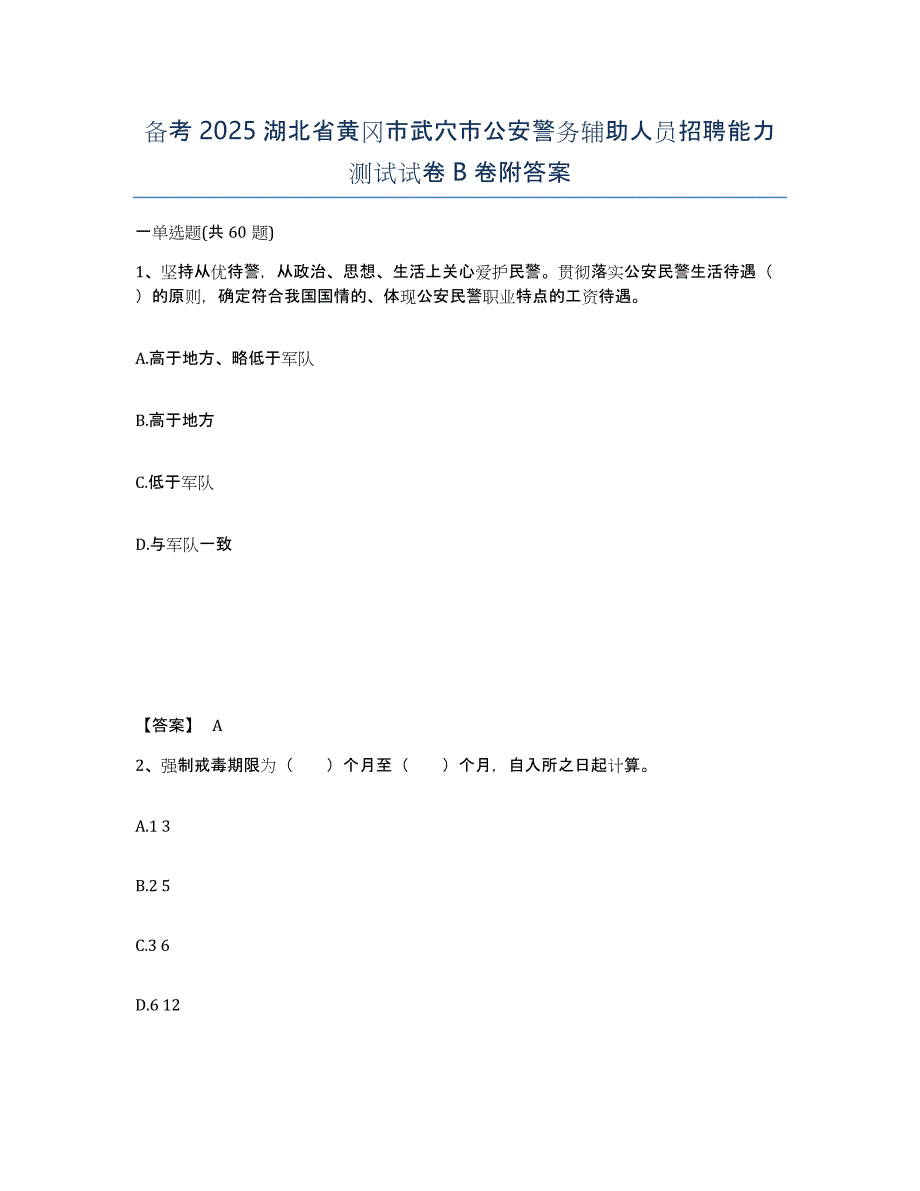 备考 2025 湖北省黄冈市武穴市公安警务辅助人员招聘能力测试试卷 B 卷附答案

一单选题(共 60 题)

1、坚持从优待警，从政治、思想、生活上关心爱护民警。贯彻落实公安民警生活待遇（ ）的原则，确定符合我国国情的、体现公安民警职业特点的工资待遇。

A.高于地方、略低于军队

B.高于地方

C.低于军队

D.与军队一致

【答案】 A

2、强制戒毒期限为（ ）个月至（ ）个月，自入所之日起计算。

A.1 3

B.2 5

C.3 6

D.6 12